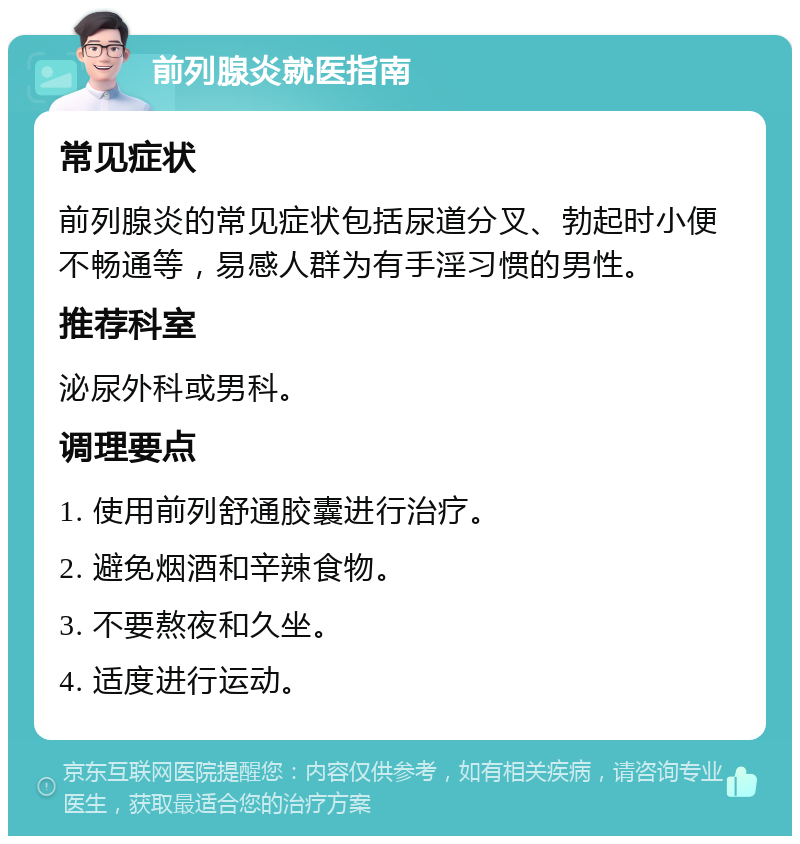 前列腺炎就医指南

常见症状

前列腺炎的常见症状包括尿道分叉、勃起时小便不畅通等，易感人群为有手淫习惯的男性。

推荐科室

泌尿外科或男科。

调理要点

1. 使用前列舒通胶囊进行治疗。

2. 避免烟酒和辛辣食物。

3. 不要熬夜和久坐。

4. 适度进行运动。

京东互联网医院提醒您：内容仅供参考，如有相关疾病，请咨询专业医生，获取最适合您的治疗方案